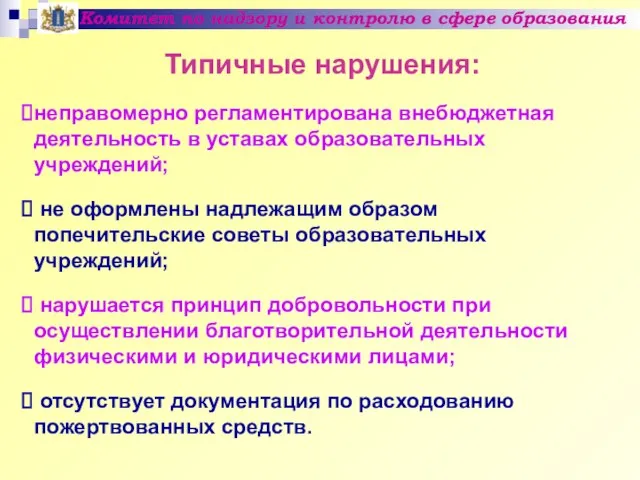 Комитет по надзору и контролю в сфере образования

Типичные нарушения:

неправомерно регламентирована внебюджетная деятельность в уставах образовательных учреждений;

не оформлены надлежащим образом попечительские советы образовательных учреждений;

нарушается принцип добровольности при осуществлении благотворительной деятельности физическими и юридическими лицами;

отсутствует документация по расходованию пожертвованных средств.